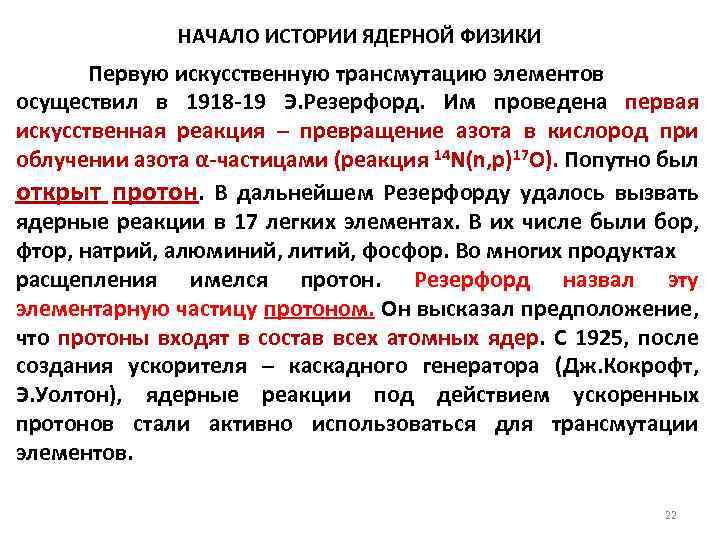 НАЧАЛО ИСТОРИИ ЯДЕРНОЙ ФИЗИКИ

Первую искусственную трансмутацию элементов осуществил в 1918-19 Э.Резерфорд. Им проведена первая искусственная реакция – превращение азота в кислород при облучении азота α-частицами (реакция $^{14}N(n,p)^{17}O$). Попутно был открыт протон. В дальнейшем Резерфорду удалось вызвать ядерные реакции в 17 легких элементах. В их числе были бор, фтор, натрий, алюминий, литий, фосфор. Во многих продуктах расщепления имелся протон. Резерфорд назвал эту элементарную частицу протоном. Он высказал предположение, что протоны входят в состав всех атомных ядер. С 1925, после создания ускорителя – каскадного генератора (Дж.Кокрофт, Э.Уолтон), ядерные реакции под действием ускоренных протонов стали активно использоваться для трансмутации элементов.

22